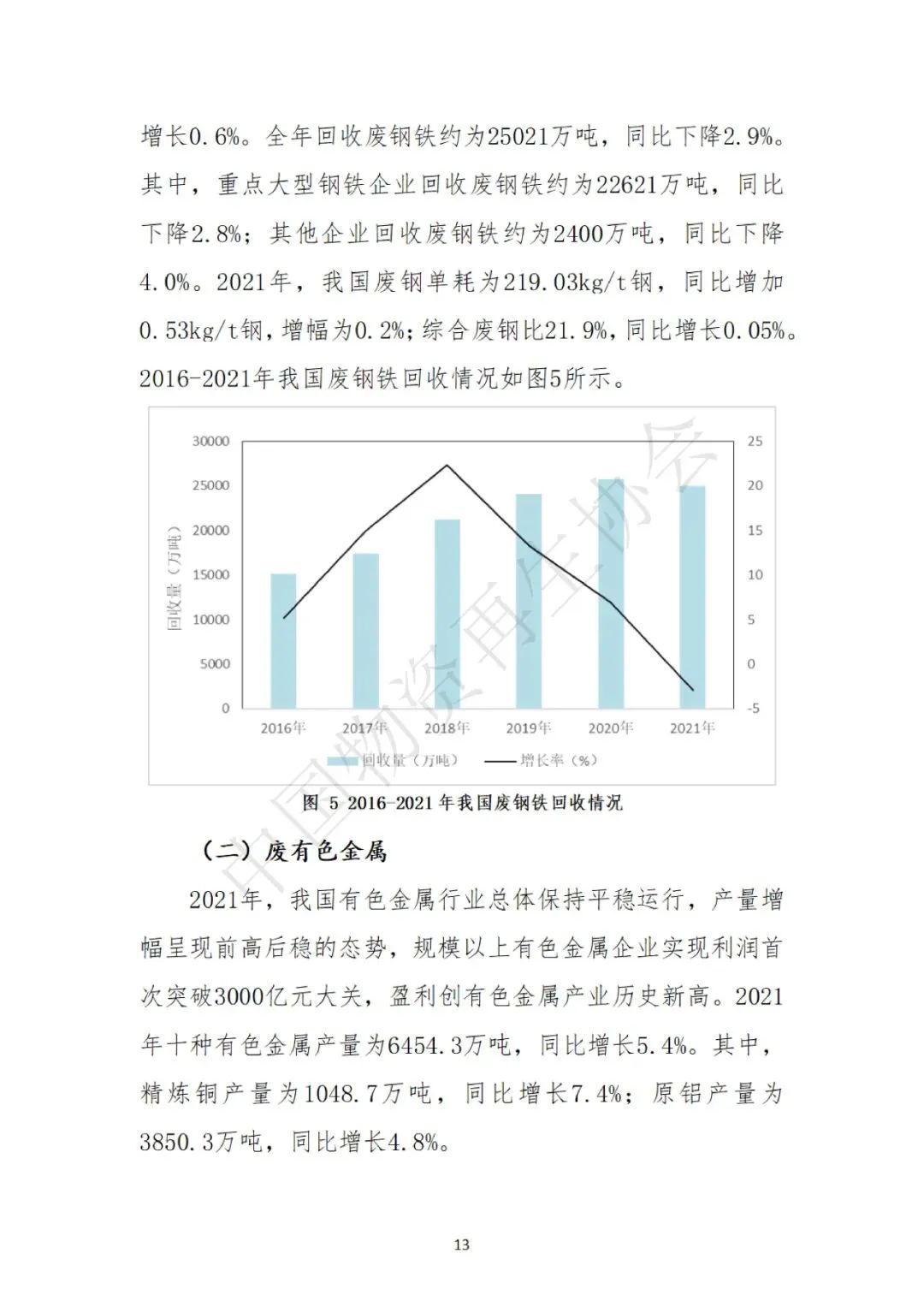 增长0.6%。全年回收废钢铁约为25021万吨，同比下降2.9%。其中，重点大型钢铁企业回收废钢铁约为22621万吨，同比下降2.8%；其他企业回收废钢铁约为2400万吨，同比下降4.0%。2021年，我国废钢单耗为219.03kg/t钢，同比增加0.53kg/t钢，增幅为0.2%；综合废钢比21.9%，同比增长0.05%。2016-2021年我国废钢铁回收情况如图5所示。

30000
25000
20000
15000
10000
5000
0
回收量（万吨）
25
20
15
10
5
0
-5
2016年 2017年 2018年 2019年 2020年 2021年
回收量（万吨） 增长率（%）

中国物资再生协会

图 5 2016-2021 年我国废钢铁回收情况

（二）废有色金属

2021年，我国有色金属行业总体保持平稳运行，产量增幅呈现前高后稳的态势，规模以上有色金属企业实现利润首次突破3000亿元大关，盈利创有色金属产业历史新高。2021年十种有色金属产量为6454.3万吨，同比增长5.4%。其中，精炼铜产量为1048.7万吨，同比增长7.4%；原铝产量为3850.3万吨，同比增长4.8%。

13